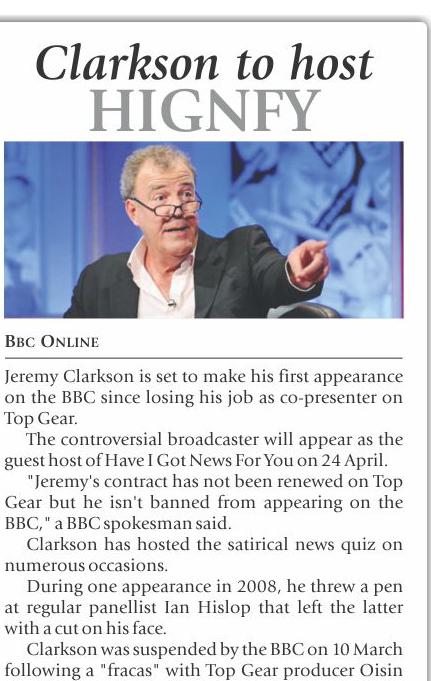 Clarkson to host HIGNFY

BBC ONLINE

Jeremy Clarkson is set to make his first appearance on the BBC since losing his job as co-presenter on Top Gear.

The controversial broadcaster will appear as the guest host of Have I Got News For You on 24 April.

"Jeremy's contract has not been renewed on Top Gear but he isn't banned from appearing on the BBC," a BBC spokesman said.

Clarkson has hosted the satirical news quiz on numerous occasions.

During one appearance in 2008, he threw a pen at regular panellist Ian Hislop that left the latter with a cut on his face.

Clarkson was suspended by the BBC on 10 March following a "fracas" with Top Gear producer Oisin